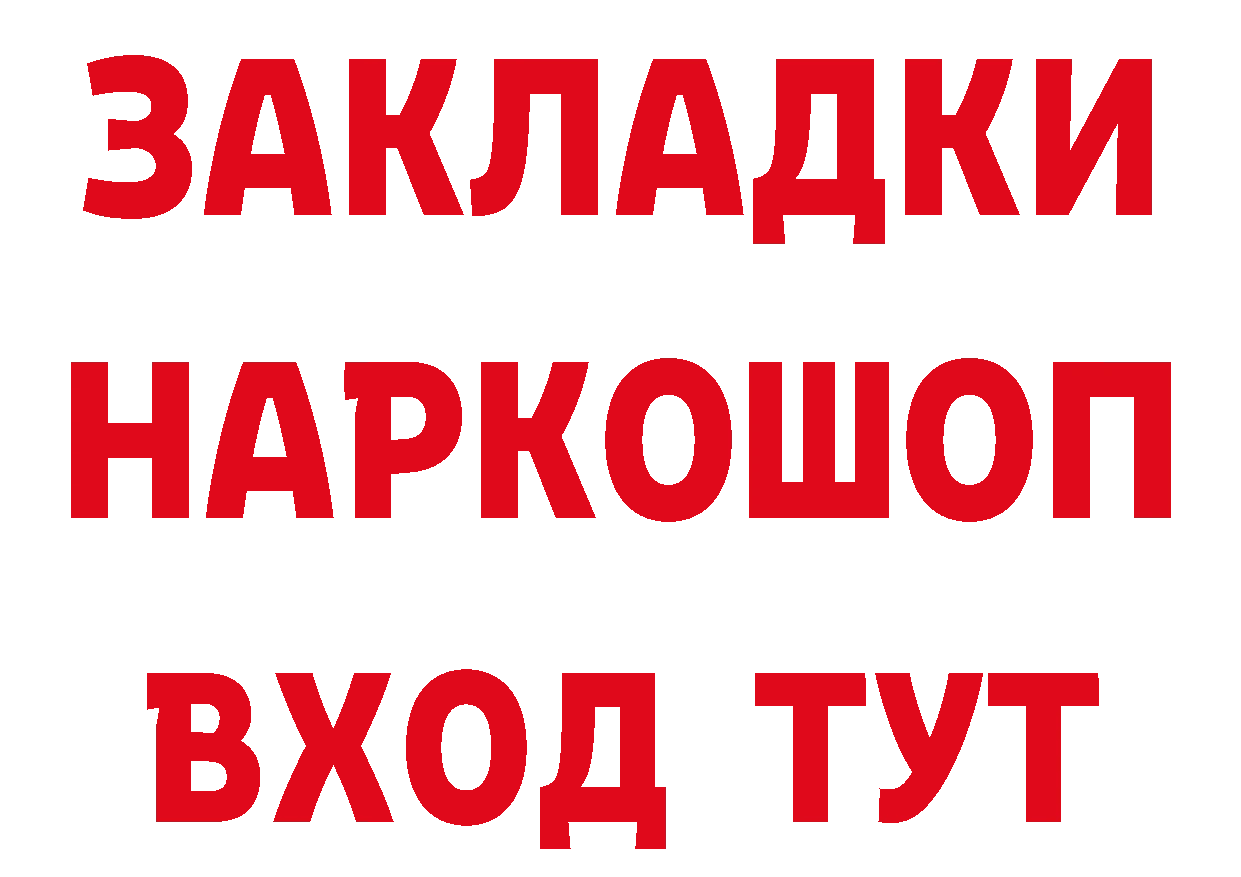 ЗАКЛАДКИ НАРКОШОП ВХОД ТУТ